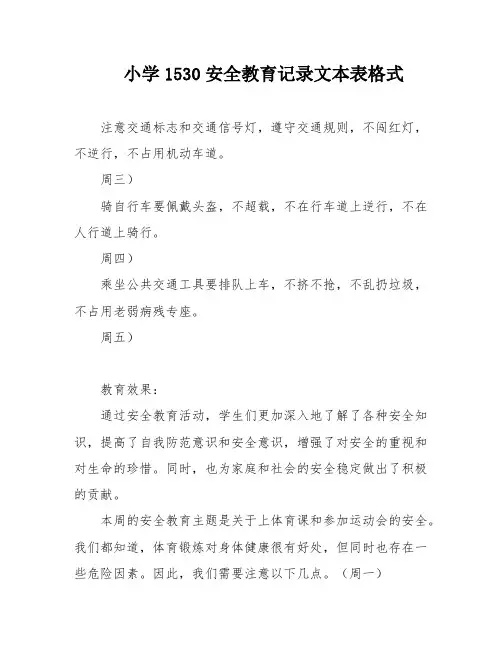 小学 1530 安全教育记录文本表格式

注意交通标志和交通信号灯，遵守交通规则，不闯红灯，不逆行，不占用机动车道。

周三）

骑自行车要佩戴头盔，不超载，不在行车道上逆行，不在人行道上骑行。

周四）

乘坐公共交通工具要排队上车，不挤不抢，不乱扔垃圾，不占用老弱病残专座。

周五）

教育效果：

通过安全教育活动，学生们更加深入地了解了各种安全知识，提高了自我防范意识和安全意识，增强了对安全的重视和对生命的珍惜。同时，也为家庭和社会的安全稳定做出了积极的贡献。

本周的安全教育主题是关于上体育课和参加运动会的安全。我们都知道，体育锻炼对身体健康很有好处，但同时也存在一些危险因素。因此，我们需要注意以下几点。（周一）